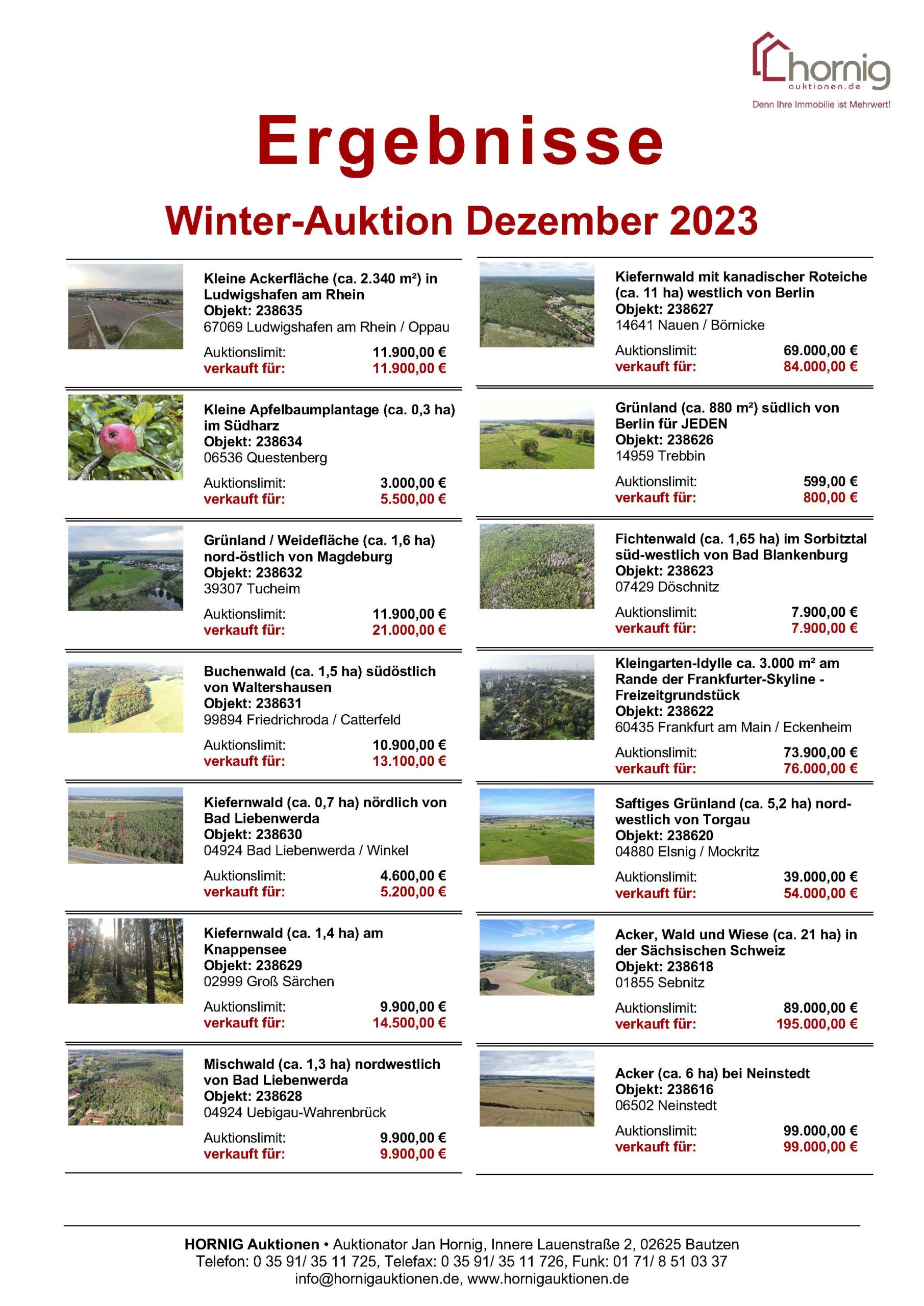 hornig
auktionen.de
Denn Ihre Immobilie ist Mehrwert!

Ergebnisse

Winter-Auktion Dezember 2023

Kleine Ackerfläche (ca. 2.340 m²) in Ludwigshafen am Rhein
Objekt: 238635
67069 Ludwigshafen am Rhein / Oppau
Auktionslimit: 11.900,00 €
verkauft für: 11.900,00 €

Kleine Apfelbaumplantage (ca. 0,3 ha) im Südharz
Objekt: 238634
06536 Questenberg
Auktionslimit: 3.000,00 €
verkauft für: 5.500,00 €

Grünland / Weidefläche (ca. 1,6 ha) nord-östlich von Magdeburg
Objekt: 238632
39307 Tucheim
Auktionslimit: 11.900,00 €
verkauft für: 21.000,00 €

Buchenwald (ca. 1,5 ha) südöstlich von Waltershausen
Objekt: 238631
99894 Friedrichroda / Catterfeld
Auktionslimit: 10.900,00 €
verkauft für: 13.100,00 €

Kiefernwald (ca. 0,7 ha) nördlich von Bad Liebenwerda
Objekt: 238630
04924 Bad Liebenwerda / Winkel
Auktionslimit: 4.600,00 €
verkauft für: 5.200,00 €

Kiefernwald (ca. 1,4 ha) am Knappensee
Objekt: 238629
02999 Groß Särchen
Auktionslimit: 9.900,00 €
verkauft für: 14.500,00 €

Mischwald (ca. 1,3 ha) nordwestlich von Bad Liebenwerda
Objekt: 238628
04924 Uebigau-Wahrenbrück
Auktionslimit: 9.900,00 €
verkauft für: 9.900,00 €

Kiefernwald mit kanadischer Roteiche (ca. 11 ha) westlich von Berlin
Objekt: 238627
14641 Nauen / Börnicke
Auktionslimit: 69.000,00 €
verkauft für: 84.000,00 €

Grünland (ca. 880 m²) südlich von Berlin für JEDEN
Objekt: 238626
14959 Trebbin
Auktionslimit: 599,00 €
verkauft für: 800,00 €

Fichtenwald (ca. 1,65 ha) im Sorbitztal süd-westlich von Bad Blankenburg
Objekt: 238623
07429 Döschnitz
Auktionslimit: 7.900,00 €
verkauft für: 7.900,00 €

Kleingarten-Idylle ca. 3.000 m² am Rande der Frankfurter-Skyline - Freizeitgrundstück
Objekt: 238622
60435 Frankfurt am Main / Eckenheim
Auktionslimit: 73.900,00 €
verkauft für: 76.000,00 €

Saftiges Grünland (ca. 5,2 ha) nord-westlich von Torgau
Objekt: 238620
04880 Elsnig / Mockritz
Auktionslimit: 39.000,00 €
verkauft für: 54.000,00 €

Acker, Wald und Wiese (ca. 21 ha) in der Sächsischen Schweiz
Objekt: 238618
01855 Sebnitz
Auktionslimit: 89.000,00 €
verkauft für: 195.000,00 €

Acker (ca. 6 ha) bei Neinstedt
Objekt: 238616
06502 Neinstedt
Auktionslimit: 99.000,00 €
verkauft für: 99.000,00 €

HORNIG Auktionen • Auktionator Jan Hornig, Innere Lauenstraße 2, 02625 Bautzen
Telefon: 0 35 91/ 35 11 725, Telefax: 0 35 91/ 35 11 726, Funk: 01 71/ 8 51 03 37
info@hornigauktionen.de, www.hornigauktionen.de